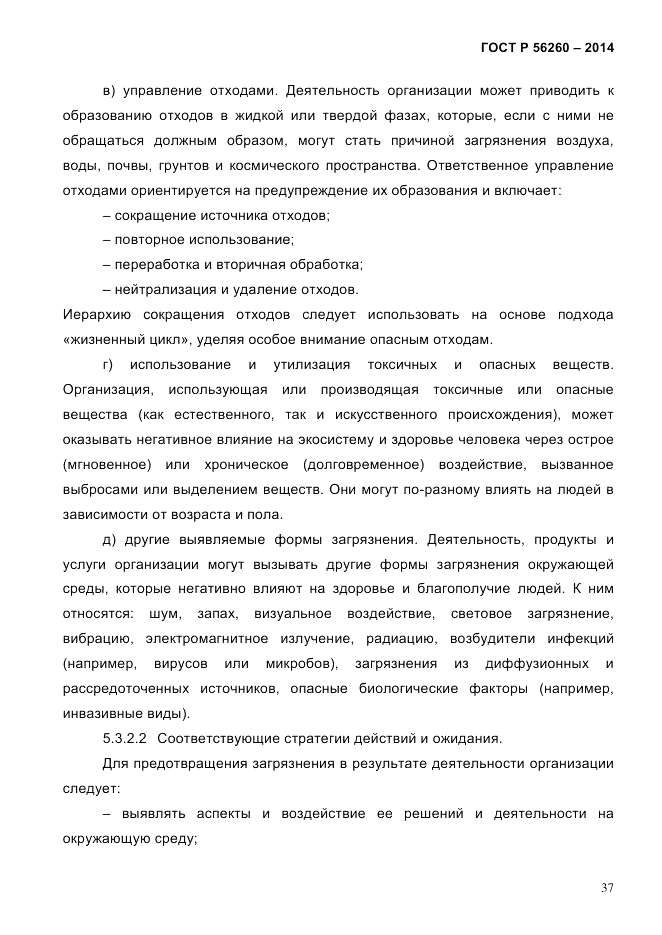 ГОСТ Р 56260 – 2014

в) управление отходами. Деятельность организации может приводить к образованию отходов в жидкой или твердой фазах, которые, если с ними не обращаться должным образом, могут стать причиной загрязнения воздуха, воды, почвы, грунтов и космического пространства. Ответственное управление отходами ориентируется на предупреждение их образования и включает:

– сокращение источника отходов;

– повторное использование;

– переработка и вторичная обработка;

– нейтрализация и удаление отходов.

Иерархию сокращения отходов следует использовать на основе подхода «жизненный цикл», уделяя особое внимание опасным отходам.

г) использование и утилизация токсичных и опасных веществ. Организация, использующая или производящая токсичные или опасные вещества (как естественного, так и искусственного происхождения), может оказывать негативное влияние на экосистему и здоровье человека через острое (мгновенное) или хроническое (долговременное) воздействие, вызванное выбросами или выделением веществ. Они могут по-разному влиять на людей в зависимости от возраста и пола.

д) другие выявляемые формы загрязнения. Деятельность, продукты и услуги организации могут вызывать другие формы загрязнения окружающей среды, которые негативно влияют на здоровье и благополучие людей. К ним относятся: шум, запах, визуальное воздействие, световое загрязнение, вибрацию, электромагнитное излучение, радиацию, возбудители инфекций (например, вирусов или микробов), загрязнения из диффузионных и рассредоточенных источников, опасные биологические факторы (например, инвазивные виды).

5.3.2.2 Соответствующие стратегии действий и ожидания.

Для предотвращения загрязнения в результате деятельности организации следует:

– выявлять аспекты и воздействие ее решений и деятельности на окружающую среду;

37